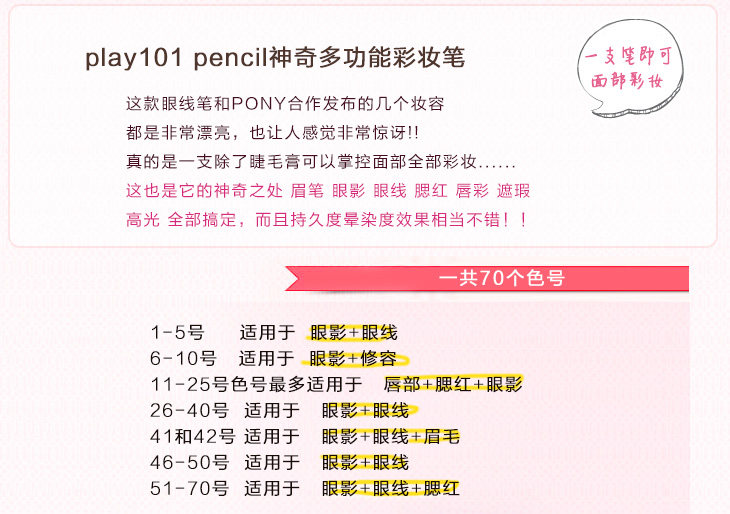 play101 pencil神奇多功能彩妆笔

一支笔即可
面部彩妆

这款眼线笔和PONY合作发布的几个妆容
都是非常漂亮，也让人感觉非常惊讶!!
真的是一支除了睫毛膏可以掌控面部全部彩妆......
这也是它的神奇之处 眉笔 眼影 眼线 腮红 唇彩 遮瑕
高光 全部搞定，而且持久度晕染度效果相当不错！！

一共70个色号

1-5号 适用于 眼影+眼线
6-10号 适用于 眼影+修容
11-25号色号最多适用于 唇部+腮红+眼影
26-40号 适用于 眼影+眼线
41和42号 适用于 眼影+眼线+眉毛
46-50号 适用于 眼影+眼线
51-70号 适用于 眼影+眼线+腮红